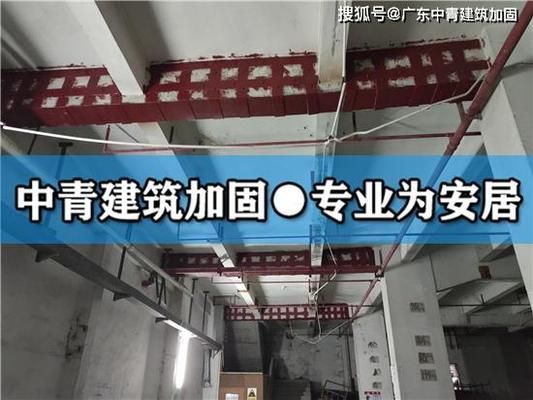 搜狐号@广东中青建筑加固

中青建筑加固●专业为安居